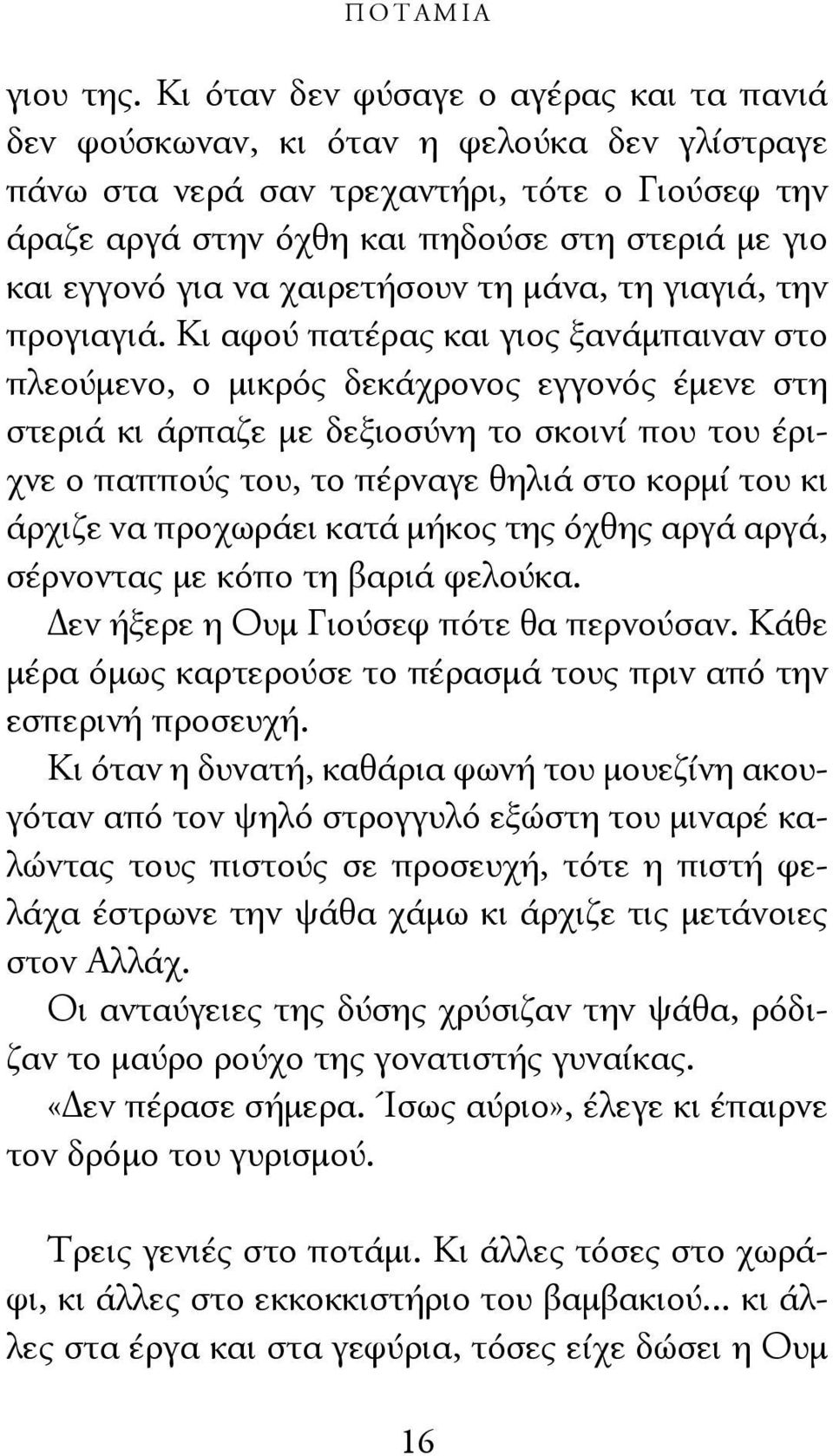 ΠΟΤΑΜΙΑ

γιου της. Κι όταν δεν φύσαγε ο αγέρας και τα πανιά δεν φούσκωναν, κι όταν η φελούκα δεν γλίστραγε πάνω στα νερά σαν τρεχαντήρι, τότε ο Γιούσεφ την άραζε αργά στην όχθη και πηδούσε στη στεριά με γιο και εγγονό για να χαιρετήσουν τη μάνα, τη γιαγιά, την προγιαγιά. Κι αφού πατέρας και γιος ξανάμπαιναν στο πλεούμενο, ο μικρός δεκάχρονος εγγονός έμενε στη στεριά κι άρπαζε με δεξιοσύνη το σκοινί που του έριχνε ο παππούς του, το πέρναγε θηλιά στο κορμί του κι άρχιζε να προχωράει κατά μήκος της όχθης αργά αργά, σέρνοντας με κόπο τη βαριά φελούκα.

Δεν ήξερε η Ουμ Γιούσεφ πότε θα περνούσαν. Κάθε μέρα όμως καρτερούσε το πέρασμά τους πριν από την εσπερινή προσευχή.

Κι όταν η δυνατή, καθάρια φωνή του μουεζίνη ακουγόταν από τον ψηλό στρογγυλό εξώστη του μιναρέ καλώντας τους πιστούς σε προσευχή, τότε η πιστή φελάχα έστρωνε την ψάθα χάμω κι άρχιζε τις μετάνοιες στον Αλλάχ.

Οι ανταύγειες της δύσης χρύσιζαν την ψάθα, ρόδιζαν το μαύρο ρούχο της γονατιστής γυναίκας.

«Δεν πέρασε σήμερα. Ίσως αύριο», έλεγε κι έπαιρνε τον δρόμο του γυρισμού.

Τρεις γενιές στο ποτάμι. Κι άλλες τόσες στο χωράφι, κι άλλες στο εκκοκκιστήριο του βαμβακιού... κι άλλες στα έργα και στα γεφύρια, τόσες είχε δώσει η Ουμ

16